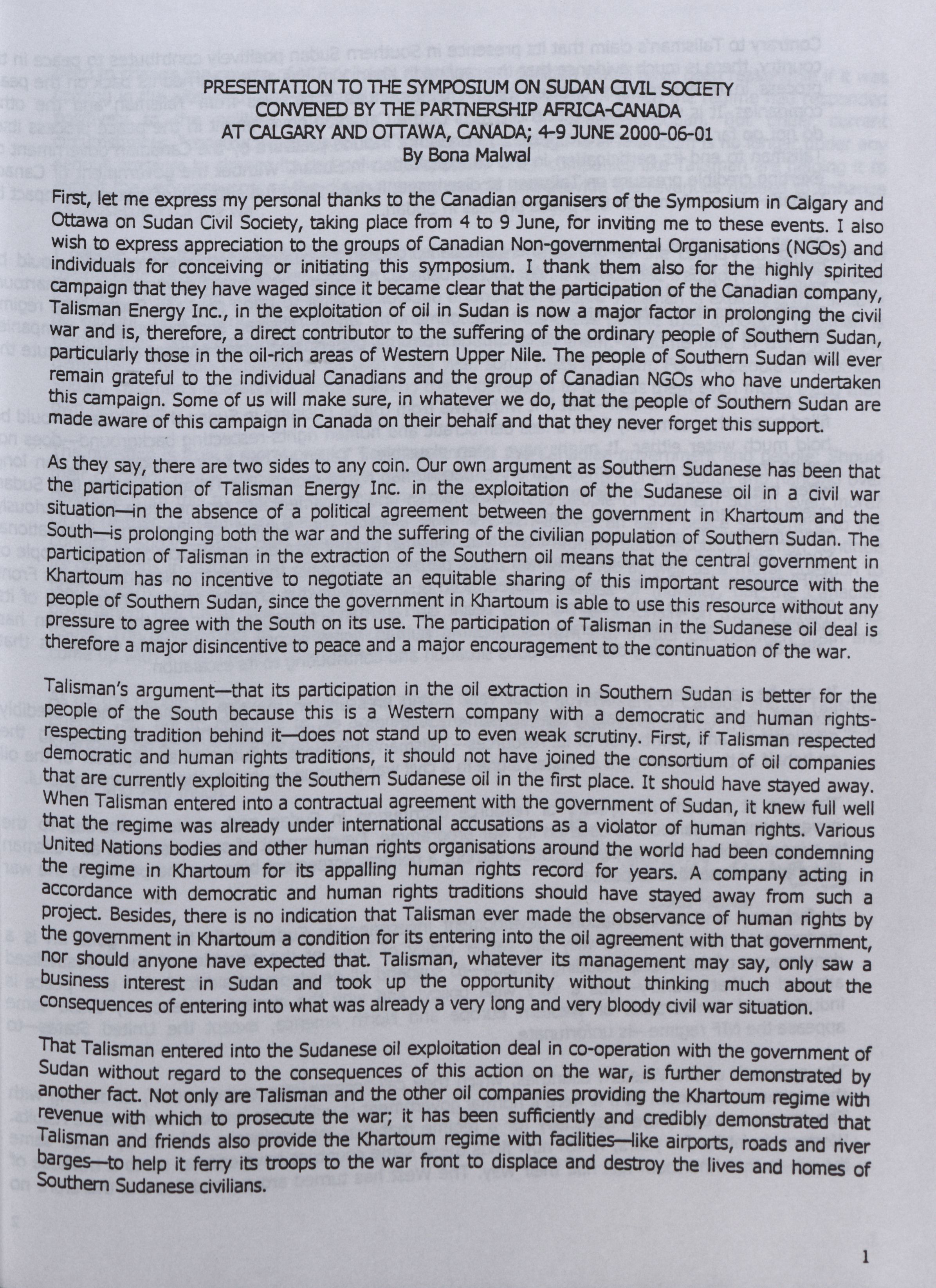 PRESENTATION TO THE SYMPOSIUM ON SUDAN CIVIL SOCIETY
CONVENED BY THE PARTNERSHIP AFRICA-CANADA
AT CALGARY AND OTTAWA, CANADA; 4-9 JUNE 2000-06-01
By Bona Malwal

First, let me express my personal thanks to the Canadian organisers of the Symposium in Calgary and Ottawa on Sudan Civil Society, taking place from 4 to 9 June, for inviting me to these events. I also wish to express appreciation to the groups of Canadian Non-governmental Organisations (NGOs) and individuals for conceiving or initiating this symposium. I thank them also for the highly spirited campaign that they have waged since it became clear that the participation of the Canadian company, Talisman Energy Inc., in the exploitation of oil in Sudan is now a major factor in prolonging the civil war and is, therefore, a direct contributor to the suffering of the ordinary people of Southern Sudan, particularly those in the oil-rich areas of Western Upper Nile. The people of Southern Sudan will ever remain grateful to the individual Canadians and the group of Canadian NGOs who have undertaken this campaign. Some of us will make sure, in whatever we do, that the people of Southern Sudan are made aware of this campaign in Canada on their behalf and that they never forget this support.

As they say, there are two sides to any coin. Our own argument as Southern Sudanese has been that the participation of Talisman Energy Inc. in the exploitation of the Sudanese oil in a civil war situation—in the absence of a political agreement between the government in Khartoum and the South—is prolonging both the war and the suffering of the civilian population of Southern Sudan. The participation of Talisman in the extraction of the Southern oil means that the central government in Khartoum has no incentive to negotiate an equitable sharing of this important resource with the people of Southern Sudan, since the government in Khartoum is able to use this resource without any pressure to agree with the South on its use. The participation of Talisman in the Sudanese oil deal is therefore a major disincentive to peace and a major encouragement to the continuation of the war.

Talisman's argument—that its participation in the oil extraction in Southern Sudan is better for the people of the South because this is a Western company with a democratic and human rights-respecting tradition behind it—does not stand up to even weak scrutiny. First, if Talisman respected democratic and human rights traditions, it should not have joined the consortium of oil companies that are currently exploiting the Southern Sudanese oil in the first place. It should have stayed away. When Talisman entered into a contractual agreement with the government of Sudan, it knew full well that the regime was already under international accusations as a violator of human rights. Various United Nations bodies and other human rights organisations around the world had been condemning the regime in Khartoum for its appalling human rights record for years. A company acting in accordance with democratic and human rights traditions should have stayed away from such a project. Besides, there is no indication that Talisman ever made the observance of human rights by the government in Khartoum a condition for its entering into the oil agreement with that government, nor should anyone have expected that. Talisman, whatever its management may say, only saw a business interest in Sudan and took up the opportunity without thinking much about the consequences of entering into what was already a very long and very bloody civil war situation.

That Talisman entered into the Sudanese oil exploitation deal in co-operation with the government of Sudan without regard to the consequences of this action on the war, is further demonstrated by another fact. Not only are Talisman and the other oil companies providing the Khartoum regime with revenue with which to prosecute the war; it has been sufficiently and credibly demonstrated that Talisman and friends also provide the Khartoum regime with facilities—like airports, roads and river barges—to help it ferry its troops to the war front to displace and destroy the lives and homes of Southern Sudanese civilians.

1